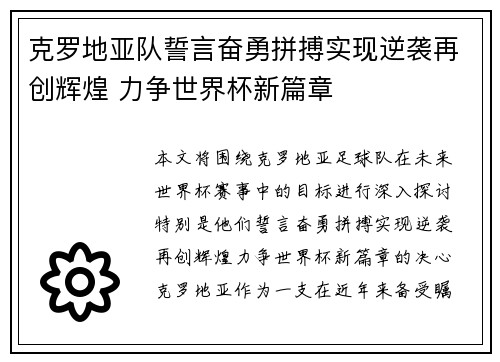 克罗地亚队誓言奋勇拼搏实现逆袭再创辉煌 力争世界杯新篇章

本文将围绕克罗地亚足球队在未来世界杯赛事中的目标进行深入探讨特别是他们誓言奋勇拼搏实现逆袭再创辉煌力争世界杯新篇章的决心克罗地亚作为一支在近年来备受瞩